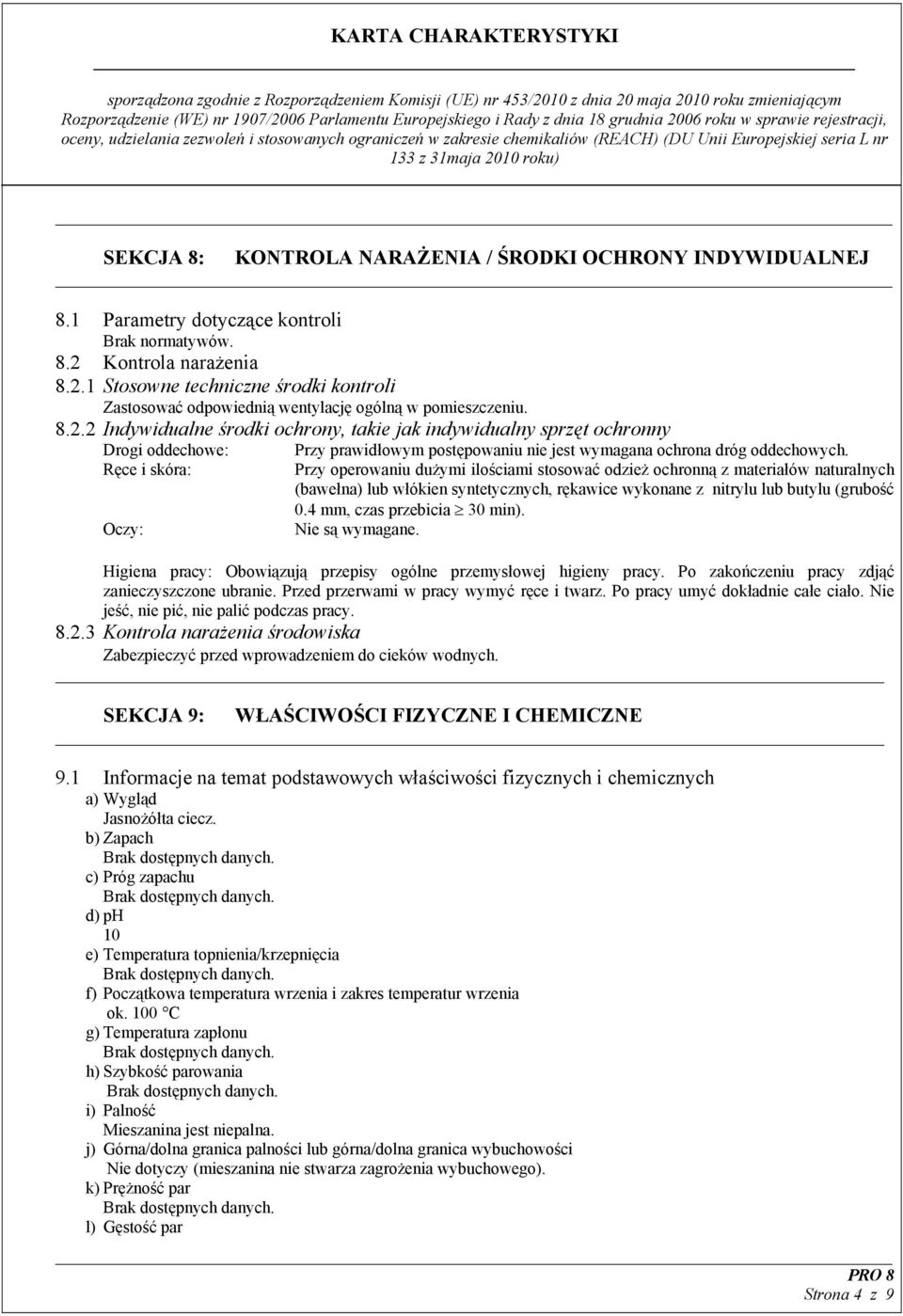 KARTA CHARAKTERYSTYKI

sporządzona zgodnie z Rozporządzeniem Komisji (UE) nr 453/2010 z dnia 20 maja 2010 roku zmieniającym Rozporządzenie (WE) nr 1907/2006 Parlamentu Europejskiego i Rady z dnia 18 grudnia 2006 roku w sprawie rejestracji, oceny, udzielania zezwoleń i stosowanych ograniczeń w zakresie chemikaliów (REACH) (DU Unii Europejskiej seria L nr 133 z 31maja 2010 roku)

SEKCJA 8: KONTROLA NARAŻENIA / ŚRODKI OCHRONY INDYWIDUALNEJ

8.1 Parametry dotyczące kontroli
Brak normatywów.
8.2 Kontrola narażenia
8.2.1 Stosowne techniczne środki kontroli
Zastosować odpowiednią wentylację ogólną w pomieszczeniu.
8.2.2 Indywidualne środki ochrony, takie jak indywidualny sprzęt ochronny
Drogi oddechowe: Przy prawidłowym postępowaniu nie jest wymagana ochrona dróg oddechowych.
Ręce i skóra: Przy operowaniu dużymi ilościami stosować odzież ochronną z materiałów naturalnych (bawełna) lub włókien syntetycznych, rękawice wykonane z nitrylu lub butylu (grubość 0.4 mm, czas przebicia $\geq$ 30 min).
Oczy: Nie są wymagane.

Higiena pracy: Obowiązują przepisy ogólne przemysłowej higieny pracy. Po zakończeniu pracy zdjąć zanieczyszczone ubranie. Przed przerwami w pracy wymyć ręce i twarz. Po pracy umyć dokładnie całe ciało. Nie jeść, nie pić, nie palić podczas pracy.
8.2.3 Kontrola narażenia środowiska
Zabezpieczyć przed wprowadzeniem do cieków wodnych.

SEKCJA 9: WŁAŚCIWOŚCI FIZYCZNE I CHEMICZNE

9.1 Informacje na temat podstawowych właściwości fizycznych i chemicznych
a) Wygląd
Jasnożółta ciecz.
b) Zapach
Brak dostępnych danych.
c) Próg zapachu
Brak dostępnych danych.
d) pH
10
e) Temperatura topnienia/krzepnięcia
Brak dostępnych danych.
f) Początkowa temperatura wrzenia i zakres temperatur wrzenia
ok. 100 °C
g) Temperatura zapłonu
Brak dostępnych danych.
h) Szybkość parowania
Brak dostępnych danych.
i) Palność
Mieszanina jest niepalna.
j) Górna/dolna granica palności lub górna/dolna granica wybuchowości
Nie dotyczy (mieszanina nie stwarza zagrożenia wybuchowego).
k) Prężność par
Brak dostępnych danych.
l) Gęstość par

PRO 8
Strona 4 z 9